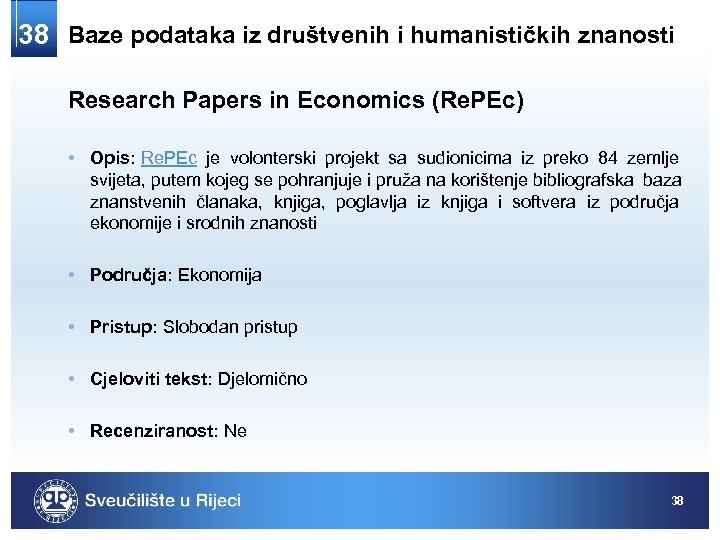 38 Baze podataka iz društvenih i humanističkih znanosti

Research Papers in Economics (RePEc)

• Opis: RePEc je volonterski projekt sa sudionicima iz preko 84 zemlje svijeta, putem kojeg se pohranjuje i pruža na korištenje bibliografska baza znanstvenih članaka, knjiga, poglavlja iz knjiga i softvera iz područja ekonomije i srodnih znanosti

• Područja: Ekonomija

• Pristup: Slobodan pristup

• Cjeloviti tekst: Djelomično

• Recenziranost: Ne

Sveučilište u Rijeci

38